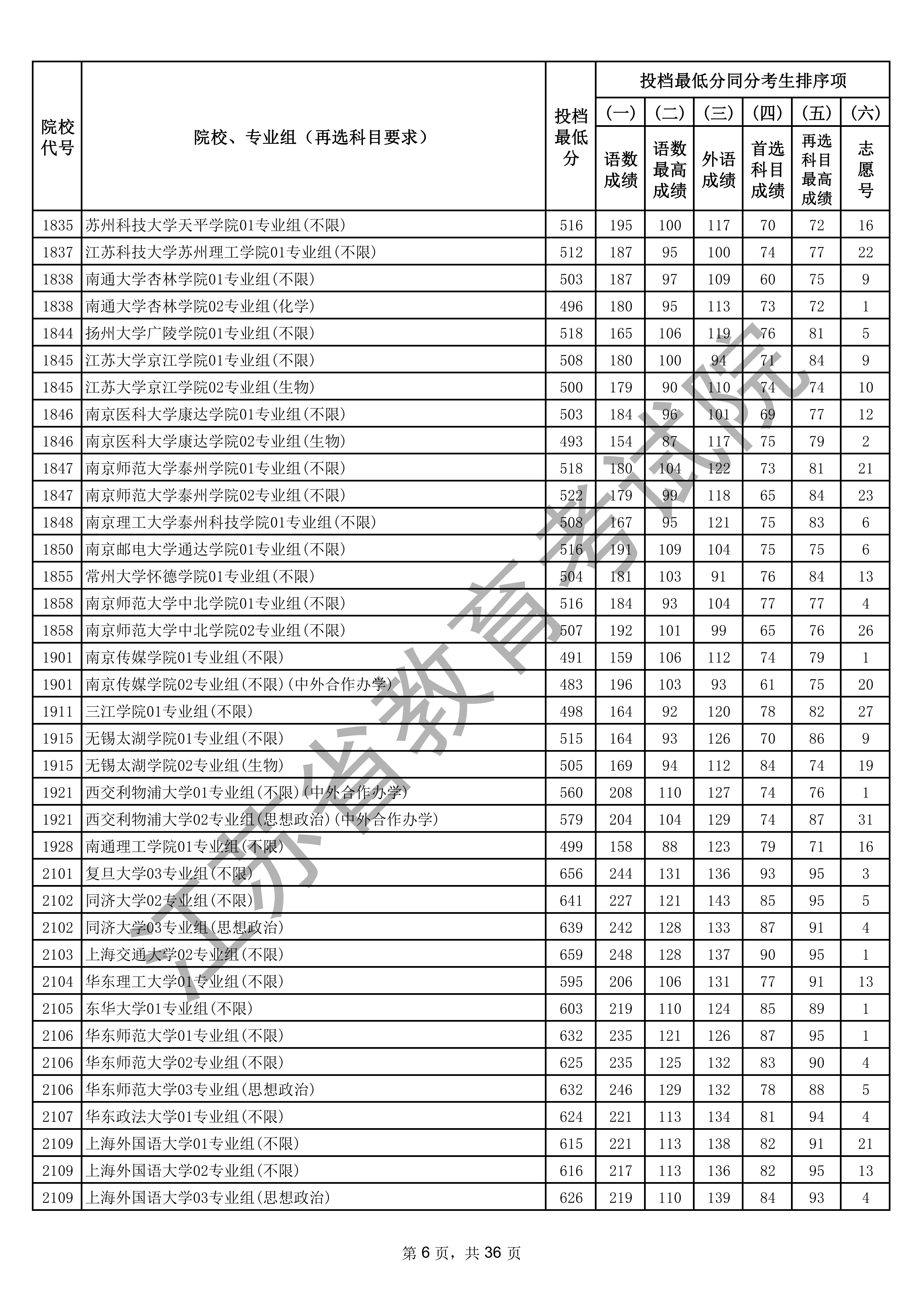 | 院校代号 | 院校、专业组（再选科目要求） | 投档最低分 | 投档最低分同分考生排序项 (一) 语数成绩 | (二) 语数最高成绩 | (三) 外语成绩 | (四) 首选科目成绩 | (五) 再选科目最高成绩 | (六) 志愿号 |
|---|---|---|---|---|---|---|---|---|
| 1835 | 苏州科技大学天平学院01专业组(不限) | 516 | 195 | 100 | 117 | 70 | 72 | 16 |
| 1837 | 江苏科技大学苏州理工学院01专业组(不限) | 512 | 187 | 95 | 100 | 74 | 77 | 22 |
| 1838 | 南通大学杏林学院01专业组(不限) | 503 | 187 | 97 | 109 | 60 | 75 | 9 |
| 1838 | 南通大学杏林学院02专业组(化学) | 496 | 180 | 95 | 113 | 73 | 72 | 1 |
| 1844 | 扬州大学广陵学院01专业组(不限) | 518 | 165 | 106 | 119 | 76 | 81 | 5 |
| 1845 | 江苏大学京江学院01专业组(不限) | 508 | 180 | 100 | 94 | 71 | 84 | 9 |
| 1845 | 江苏大学京江学院02专业组(生物) | 500 | 179 | 90 | 110 | 74 | 74 | 10 |
| 1846 | 南京医科大学康达学院01专业组(不限) | 503 | 184 | 96 | 101 | 69 | 77 | 12 |
| 1846 | 南京医科大学康达学院02专业组(生物) | 493 | 154 | 87 | 117 | 75 | 79 | 2 |
| 1847 | 南京师范大学泰州学院01专业组(不限) | 518 | 180 | 104 | 122 | 73 | 81 | 21 |
| 1847 | 南京师范大学泰州学院02专业组(不限) | 522 | 179 | 99 | 118 | 65 | 84 | 23 |
| 1848 | 南京理工大学泰州科技学院01专业组(不限) | 508 | 167 | 95 | 121 | 75 | 83 | 6 |
| 1850 | 南京邮电大学通达学院01专业组(不限) | 516 | 191 | 109 | 104 | 75 | 75 | 6 |
| 1855 | 常州大学怀德学院01专业组(不限) | 504 | 181 | 103 | 91 | 76 | 84 | 13 |
| 1858 | 南京师范大学中北学院01专业组(不限) | 516 | 184 | 93 | 104 | 77 | 77 | 4 |
| 1858 | 南京师范大学中北学院02专业组(不限) | 507 | 192 | 101 | 99 | 65 | 76 | 26 |
| 1901 | 南京传媒学院01专业组(不限) | 491 | 159 | 106 | 112 | 74 | 79 | 1 |
| 1901 | 南京传媒学院02专业组(不限)(中外合作办学) | 483 | 196 | 103 | 93 | 61 | 75 | 20 |
| 1911 | 三江学院01专业组(不限) | 498 | 164 | 92 | 120 | 78 | 82 | 27 |
| 1915 | 无锡太湖学院01专业组(不限) | 515 | 164 | 93 | 126 | 70 | 86 | 9 |
| 1915 | 无锡太湖学院02专业组(生物) | 505 | 169 | 94 | 112 | 84 | 74 | 19 |
| 1921 | 西交利物浦大学01专业组(不限)(中外合作办学) | 560 | 208 | 110 | 127 | 74 | 76 | 1 |
| 1921 | 西交利物浦大学02专业组(思想政治)(中外合作办学) | 579 | 204 | 104 | 129 | 74 | 87 | 31 |
| 1928 | 南通理工学院01专业组(不限) | 499 | 158 | 88 | 123 | 79 | 71 | 16 |
| 2101 | 复旦大学03专业组(不限) | 656 | 244 | 131 | 136 | 93 | 95 | 3 |
| 2102 | 同济大学02专业组(不限) | 641 | 227 | 121 | 143 | 85 | 95 | 5 |
| 2102 | 同济大学03专业组(思想政治) | 639 | 242 | 128 | 133 | 87 | 91 | 4 |
| 2103 | 上海交通大学02专业组(不限) | 659 | 248 | 128 | 137 | 90 | 95 | 1 |
| 2104 | 华东理工大学01专业组(不限) | 595 | 206 | 106 | 131 | 77 | 91 | 13 |
| 2105 | 东华大学01专业组(不限) | 603 | 219 | 110 | 124 | 85 | 89 | 1 |
| 2106 | 华东师范大学01专业组(不限) | 632 | 235 | 121 | 126 | 87 | 95 | 1 |
| 2106 | 华东师范大学02专业组(不限) | 625 | 235 | 125 | 132 | 83 | 90 | 4 |
| 2106 | 华东师范大学03专业组(思想政治) | 632 | 246 | 129 | 132 | 78 | 88 | 5 |
| 2107 | 华东政法大学01专业组(不限) | 624 | 221 | 113 | 134 | 81 | 94 | 4 |
| 2109 | 上海外国语大学01专业组(不限) | 615 | 221 | 113 | 138 | 82 | 91 | 21 |
| 2109 | 上海外国语大学02专业组(不限) | 616 | 217 | 113 | 136 | 82 | 95 | 13 |
| 2109 | 上海外国语大学03专业组(思想政治) | 626 | 219 | 110 | 139 | 84 | 93 | 4 |

江苏省教育考试院

第 6 页，共 36 页